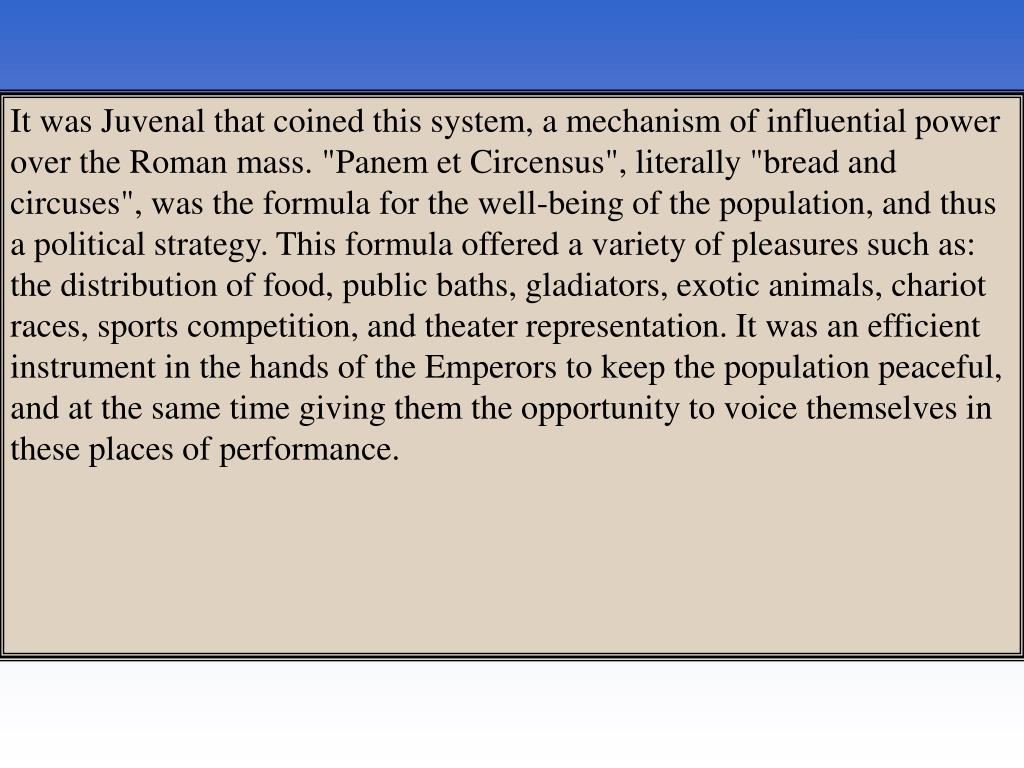 It was Juvenal that coined this system, a mechanism of influential power over the Roman mass. "Panem et Circensus", literally "bread and circuses", was the formula for the well-being of the population, and thus a political strategy. This formula offered a variety of pleasures such as: the distribution of food, public baths, gladiators, exotic animals, chariot races, sports competition, and theater representation. It was an efficient instrument in the hands of the Emperors to keep the population peaceful, and at the same time giving them the opportunity to voice themselves in these places of performance.